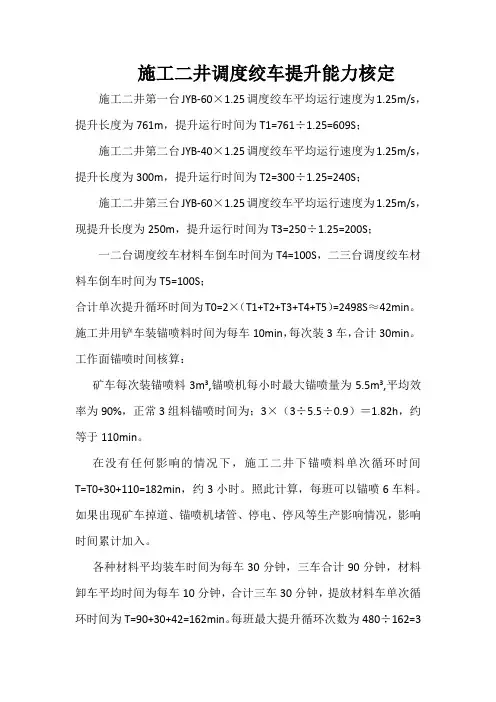 施工二井调度绞车提升能力核定

施工二井第一台 JYB-60×1.25 调度绞车平均运行速度为 1.25m/s，提升长度为 761m，提升运行时间为 T1=761÷1.25=609S；

施工二井第二台 JYB-40×1.25 调度绞车平均运行速度为 1.25m/s，提升长度为 300m，提升运行时间为 T2=300÷1.25=240S；

施工二井第三台 JYB-60×1.25 调度绞车平均运行速度为 1.25m/s，现提升长度为 250m，提升运行时间为 T3=250÷1.25=200S；

一二台调度绞车材料车倒车时间为 T4=100S，二三台调度绞车材料车倒车时间为 T5=100S；

合计单次提升循环时间为 T0=2×（T1+T2+T3+T4+T5）=2498S≈42min。

施工井用铲车装锚喷料时间为每车 10min，每次装 3 车，合计 30min。

工作面锚喷时间核算：

矿车每次装锚喷料 3m³,锚喷机每小时最大锚喷量为 5.5m³,平均效率为 90%，正常 3 组料锚喷时间为：3×（3÷5.5÷0.9）=1.82h，约等于 110min。

在没有任何影响的情况下，施工二井下锚喷料单次循环时间 T=T0+30+110=182min，约 3 小时。照此计算，每班可以锚喷 6 车料。如果出现矿车掉道、锚喷机堵管、停电、停风等生产影响情况，影响时间累计加入。

各种材料平均装车时间为每车 30 分钟，三车合计 90 分钟，材料卸车平均时间为每车 10 分钟，合计三车 30 分钟，提放材料车单次循环时间为 T=90+30+42=162min。每班最大提升循环次数为 480÷162=3